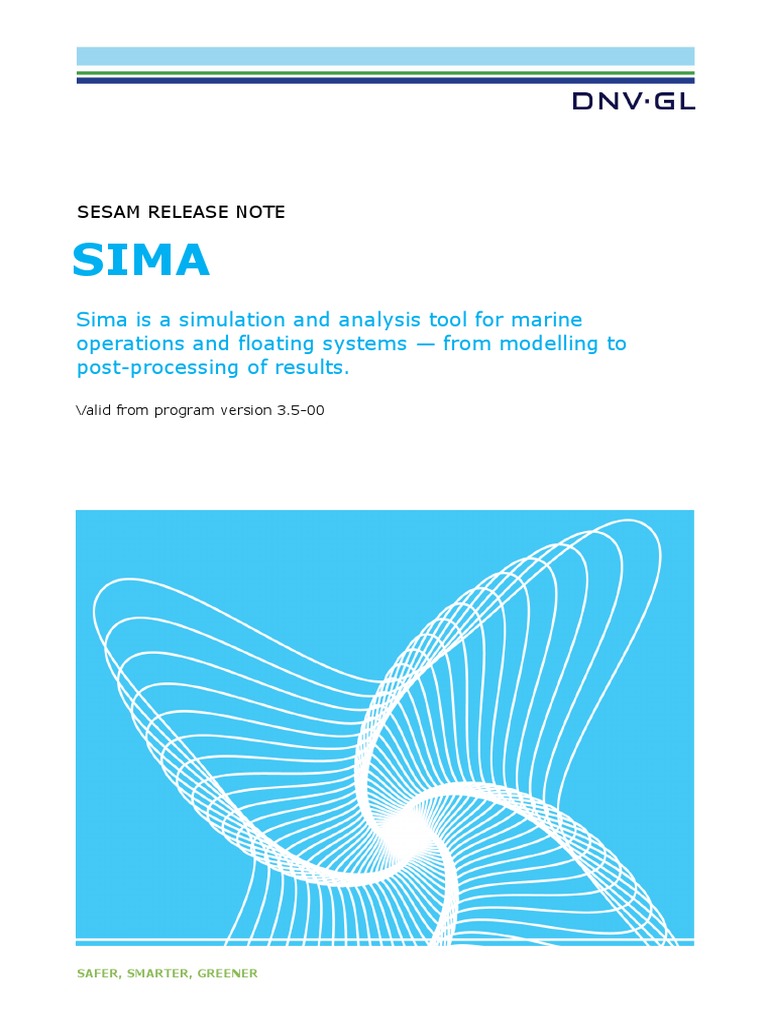 DNV·GL

SESAM RELEASE NOTE

SIMA

Sima is a simulation and analysis tool for marine operations and floating systems — from modelling to post-processing of results.

Valid from program version 3.5-00

SAFER, SMARTER, GREENER